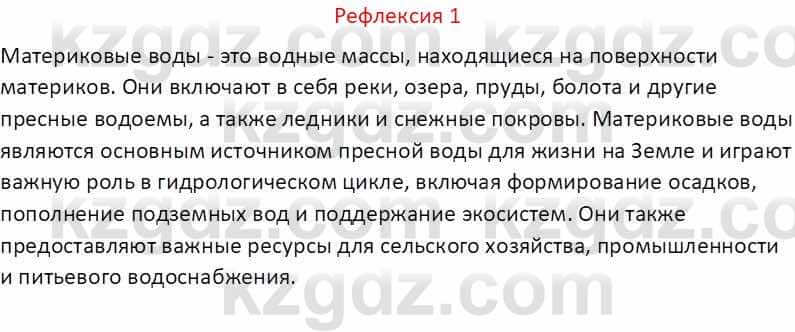 Рефлексия 1

Материковые воды - это водные массы, находящиеся на поверхности материков. Они включают в себя реки, озера, пруды, болота и другие пресные водоемы, а также ледники и снежные покровы. Материковые воды являются основным источником пресной воды для жизни на Земле и играют важную роль в гидрологическом цикле, включая формирование осадков, пополнение подземных вод и поддержание экосистем. Они также предоставляют важные ресурсы для сельского хозяйства, промышленности и питьевого водоснабжения.

kzgdz.com kzgdz.com kzgdz.com kzgdz.com kzgdz.com